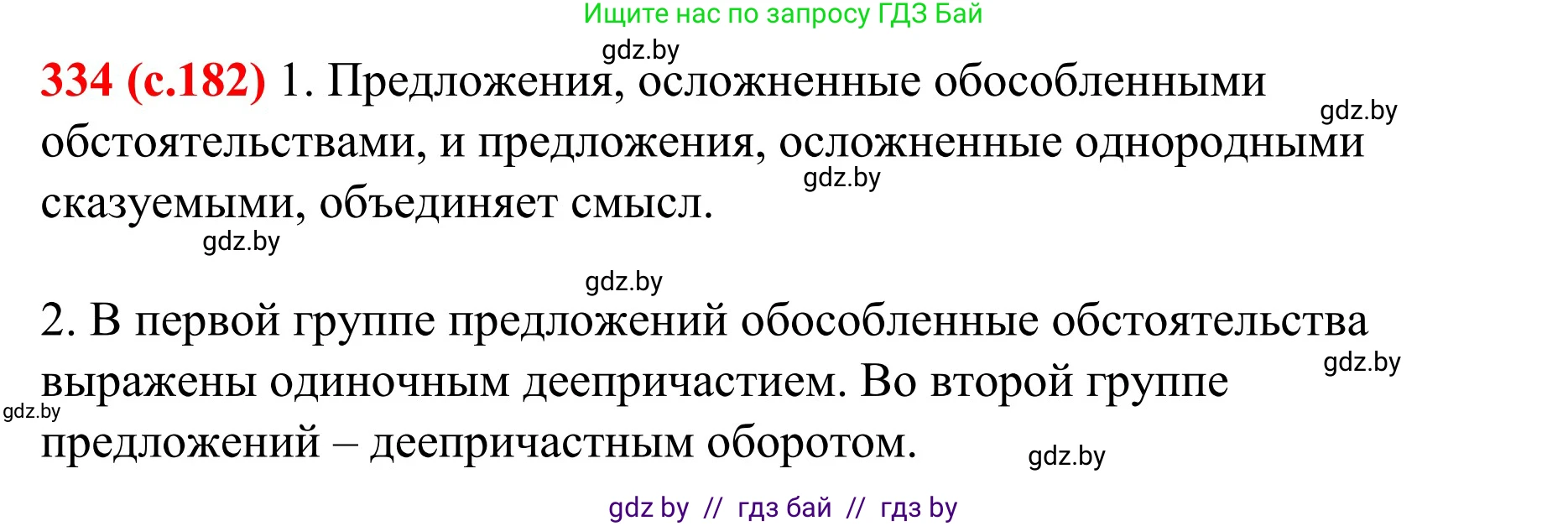 Ищите нас по запросу ГДЗ Бай

gdz.by

334 (с.182) 1. Предложения, осложненные обособленными обстоятельствами, и предложения, осложненные однородными сказуемыми, объединяет смысл.

gdz.by

gdz.by

gdz.by

gdz.by

2. В первой группе предложений обособленные обстоятельства выражены одиночным деепричастием. Во второй группе предложений – деепричастным оборотом.

gdz.by

gdz.by

gdz.by

gdz by // гдз бай // гдз by